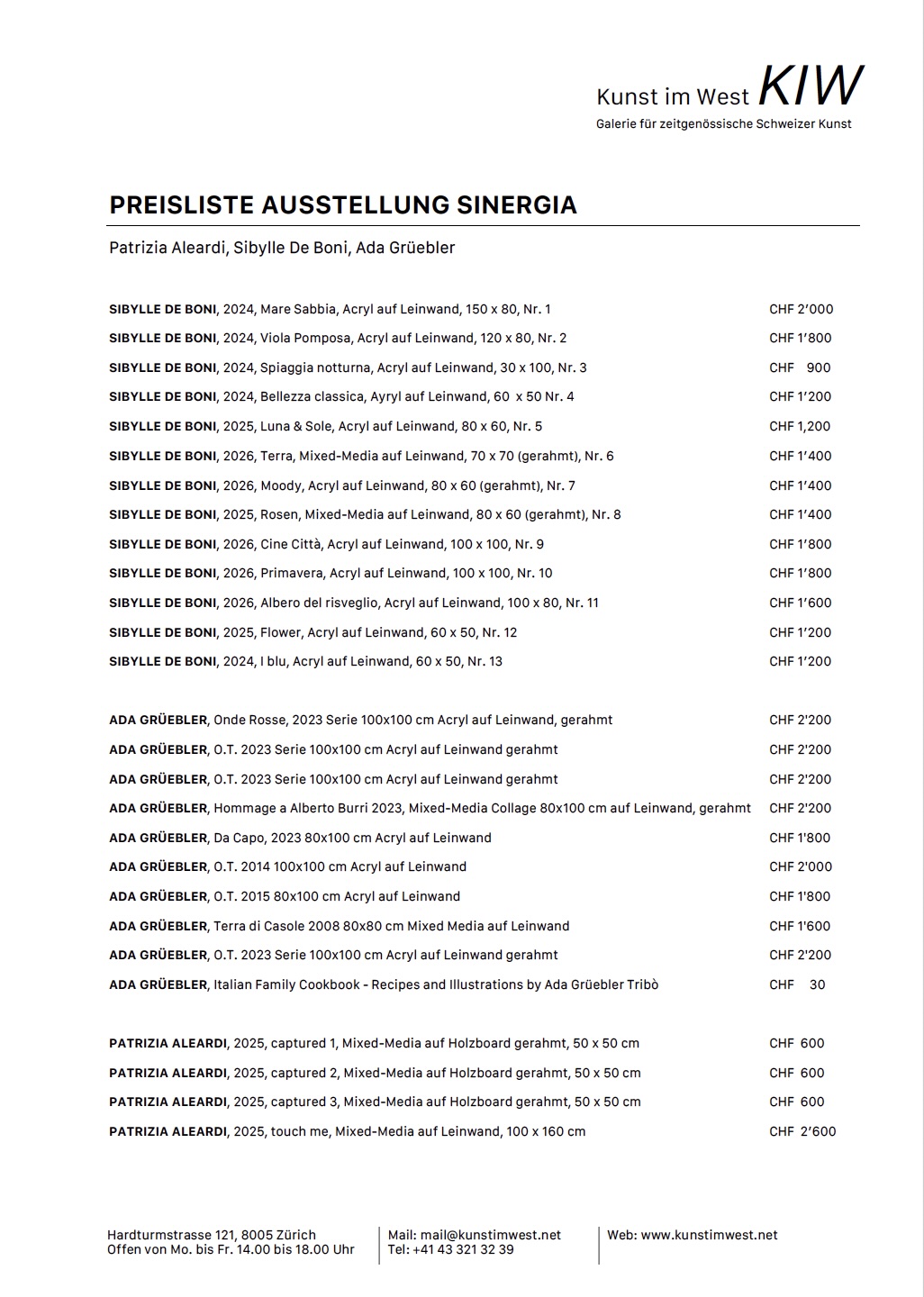 Kunst im West KIW
Galerie für zeitgenössische Schweizer Kunst

PREISLISTE AUSSTELLUNG SINERGIA

Patrizia Aleardi, Sibylle De Boni, Ada Grüebler

SIBYLLE DE BONI, 2024, Mare Sabbia, Acryl auf Leinwand, 150 x 80, Nr. 1 CHF 2'000
SIBYLLE DE BONI, 2024, Viola Pomposa, Acryl auf Leinwand, 120 x 80, Nr. 2 CHF 1'800
SIBYLLE DE BONI, 2024, Spiaggia notturna, Acryl auf Leinwand, 30 x 100, Nr. 3 CHF 900
SIBYLLE DE BONI, 2024, Bellezza classica, Ayryl auf Leinwand, 60 x 50 Nr. 4 CHF 1'200
SIBYLLE DE BONI, 2025, Luna & Sole, Acryl auf Leinwand, 80 x 60, Nr. 5 CHF 1,200
SIBYLLE DE BONI, 2026, Terra, Mixed-Media auf Leinwand, 70 x 70 (gerahmt), Nr. 6 CHF 1'400
SIBYLLE DE BONI, 2026, Moody, Acryl auf Leinwand, 80 x 60 (gerahmt), Nr. 7 CHF 1'400
SIBYLLE DE BONI, 2025, Rosen, Mixed-Media auf Leinwand, 80 x 60 (gerahmt), Nr. 8 CHF 1'400
SIBYLLE DE BONI, 2026, Cine Città, Acryl auf Leinwand, 100 x 100, Nr. 9 CHF 1'800
SIBYLLE DE BONI, 2026, Primavera, Acryl auf Leinwand, 100 x 100, Nr. 10 CHF 1'800
SIBYLLE DE BONI, 2026, Albero del risveglio, Acryl auf Leinwand, 100 x 80, Nr. 11 CHF 1'600
SIBYLLE DE BONI, 2025, Flower, Acryl auf Leinwand, 60 x 50, Nr. 12 CHF 1'200
SIBYLLE DE BONI, 2024, I blu, Acryl auf Leinwand, 60 x 50, Nr. 13 CHF 1'200

ADA GRÜEBLER, Onde Rosse, 2023 Serie 100x100 cm Acryl auf Leinwand, gerahmt CHF 2'200
ADA GRÜEBLER, O.T. 2023 Serie 100x100 cm Acryl auf Leinwand gerahmt CHF 2'200
ADA GRÜEBLER, O.T. 2023 Serie 100x100 cm Acryl auf Leinwand gerahmt CHF 2'200
ADA GRÜEBLER, Hommage a Alberto Burri 2023, Mixed-Media Collage 80x100 cm auf Leinwand, gerahmt CHF 2'200
ADA GRÜEBLER, Da Capo, 2023 80x100 cm Acryl auf Leinwand CHF 1'800
ADA GRÜEBLER, O.T. 2014 100x100 cm Acryl auf Leinwand CHF 2'000
ADA GRÜEBLER, O.T. 2015 80x100 cm Acryl auf Leinwand CHF 1'800
ADA GRÜEBLER, Terra di Casole 2008 80x80 cm Mixed Media auf Leinwand CHF 1'600
ADA GRÜEBLER, O.T. 2023 Serie 100x100 cm Acryl auf Leinwand gerahmt CHF 2'200
ADA GRÜEBLER, Italian Family Cookbook - Recipes and Illustrations by Ada Grüebler Tribò CHF 30

PATRIZIA ALEARDI, 2025, captured 1, Mixed-Media auf Holzboard gerahmt, 50 x 50 cm CHF 600
PATRIZIA ALEARDI, 2025, captured 2, Mixed-Media auf Holzboard gerahmt, 50 x 50 cm CHF 600
PATRIZIA ALEARDI, 2025, captured 3, Mixed-Media auf Holzboard gerahmt, 50 x 50 cm CHF 600
PATRIZIA ALEARDI, 2025, touch me, Mixed-Media auf Leinwand, 100 x 160 cm CHF 2'600

Hardturmstrasse 121, 8005 Zürich
Offen von Mo. bis Fr. 14.00 bis 18.00 Uhr

Mail: mail@kunstimwest.net
Tel: +41 43 321 32 39

Web: www.kunstimwest.net